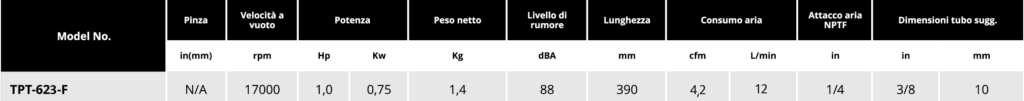 | Model No. | Pinza | Velocità a vuoto | Potenza | | Peso netto | Livello di rumore | Lunghezza | Consumo aria | | Attacco aria NPTF | Dimensioni tubo sugg. | |
|---|---|---|---|---|---|---|---|---|---|---|---|---|
| | in(mm) | rpm | Hp | Kw | Kg | dBA | mm | cfm | L/min | in | in | mm |
| TPT-623-F | N/A | 17000 | 1,0 | 0,75 | 1,4 | 88 | 390 | 4,2 | 12 | 1/4 | 3/8 | 10 |